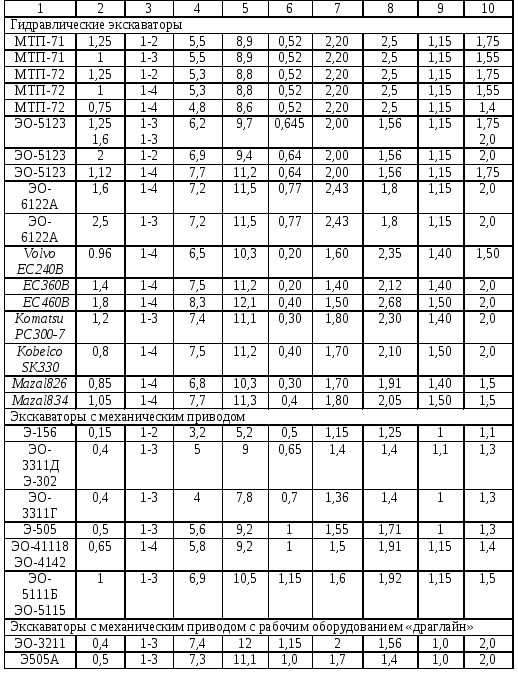 | 1 | 2 | 3 | 4 | 5 | 6 | 7 | 8 | 9 | 10 |
|---|---|---|---|---|---|---|---|---|---|
| Гидравлические экскаваторы | | | | | | | | | |
| МТП-71 | 1,25 | 1-2 | 5,5 | 8,9 | 0,52 | 2,20 | 2,5 | 1,15 | 1,75 |
| МТП-71 | 1 | 1-3 | 5,5 | 8,9 | 0,52 | 2,20 | 2,5 | 1,15 | 1,55 |
| МТП-72 | 1,25 | 1-2 | 5,3 | 8,8 | 0,52 | 2,20 | 2,5 | 1,15 | 1,75 |
| МТП-72 | 1 | 1-4 | 5,3 | 8,8 | 0,52 | 2,20 | 2,5 | 1,15 | 1,55 |
| МТП-72 | 0,75 | 1-4 | 4,8 | 8,6 | 0,52 | 2,20 | 2,5 | 1,15 | 1,4 |
| ЭО-5123 | 1,25 1,6 | 1-3 1-3 | 6,2 | 9,7 | 0,645 | 2,00 | 1,56 | 1,15 | 1,75 2,0 |
| ЭО-5123 | 2 | 1-2 | 6,9 | 9,4 | 0,64 | 2,00 | 1,56 | 1,15 | 2,0 |
| ЭО-5123 | 1,12 | 1-4 | 7,7 | 11,2 | 0,64 | 2,00 | 1,56 | 1,15 | 1,75 |
| ЭО-6122А | 1,6 | 1-4 | 7,2 | 11,5 | 0,77 | 2,43 | 1,8 | 1,15 | 2,0 |
| ЭО-6122А | 2,5 | 1-3 | 7,2 | 11,5 | 0,77 | 2,43 | 1,8 | 1,15 | 2,0 |
| Volvo EC240B | 0.96 | 1-4 | 6,5 | 10,3 | 0,20 | 1,60 | 2,35 | 1,40 | 1,50 |
| EC360B | 1,4 | 1-4 | 7,5 | 11,2 | 0,20 | 1,40 | 2,12 | 1,40 | 2,0 |
| EC460B | 1,8 | 1-4 | 8,3 | 12,1 | 0,40 | 1,50 | 2,68 | 1,50 | 2,0 |
| Komatsu PC300-7 | 1,2 | 1-3 | 7,4 | 11,1 | 0,30 | 1,80 | 2,30 | 1,40 | 2,0 |
| Kobelco SK330 | 0,8 | 1-4 | 7,5 | 11,2 | 0,40 | 1,70 | 2,10 | 1,50 | 2,0 |
| Mazal826 | 0,85 | 1-4 | 6,8 | 10,3 | 0,30 | 1,70 | 1,91 | 1,40 | 1,5 |
| Mazal834 | 1,05 | 1-4 | 7,7 | 11,3 | 0,4 | 1,80 | 2,05 | 1,50 | 1,5 |
| Экскаваторы с механическим приводом | | | | | | | | | |
| Э-156 | 0,15 | 1-2 | 3,2 | 5,2 | 0,5 | 1,15 | 1,25 | 1 | 1,1 |
| ЭО-3311Д Э-302 | 0,4 | 1-3 | 5 | 9 | 0,65 | 1,4 | 1,4 | 1,1 | 1,3 |
| ЭО-3311Г | 0,4 | 1-3 | 4 | 7,8 | 0,7 | 1,36 | 1,4 | 1 | 1,3 |
| Э-505 | 0,5 | 1-3 | 5,6 | 9,2 | 1 | 1,55 | 1,71 | 1 | 1,3 |
| ЭО-41118 ЭО-4142 | 0,65 | 1-4 | 5,8 | 9,2 | 1 | 1,5 | 1,91 | 1,15 | 1,4 |
| ЭО-5111Б ЭО-5115 | 1 | 1-3 | 6,9 | 10,5 | 1,15 | 1,6 | 1,92 | 1,15 | 1,5 |
| Экскаваторы с механическим приводом с рабочим оборудованием «драглайн» | | | | | | | | | |
| ЭО-3211 | 0,4 | 1-3 | 7,4 | 12 | 1,15 | 2 | 1,56 | 1,0 | 2,0 |
| Э505А | 0,5 | 1-3 | 7,3 | 11,1 | 1,0 | 1,7 | 1,4 | 1,0 | 2,0 |